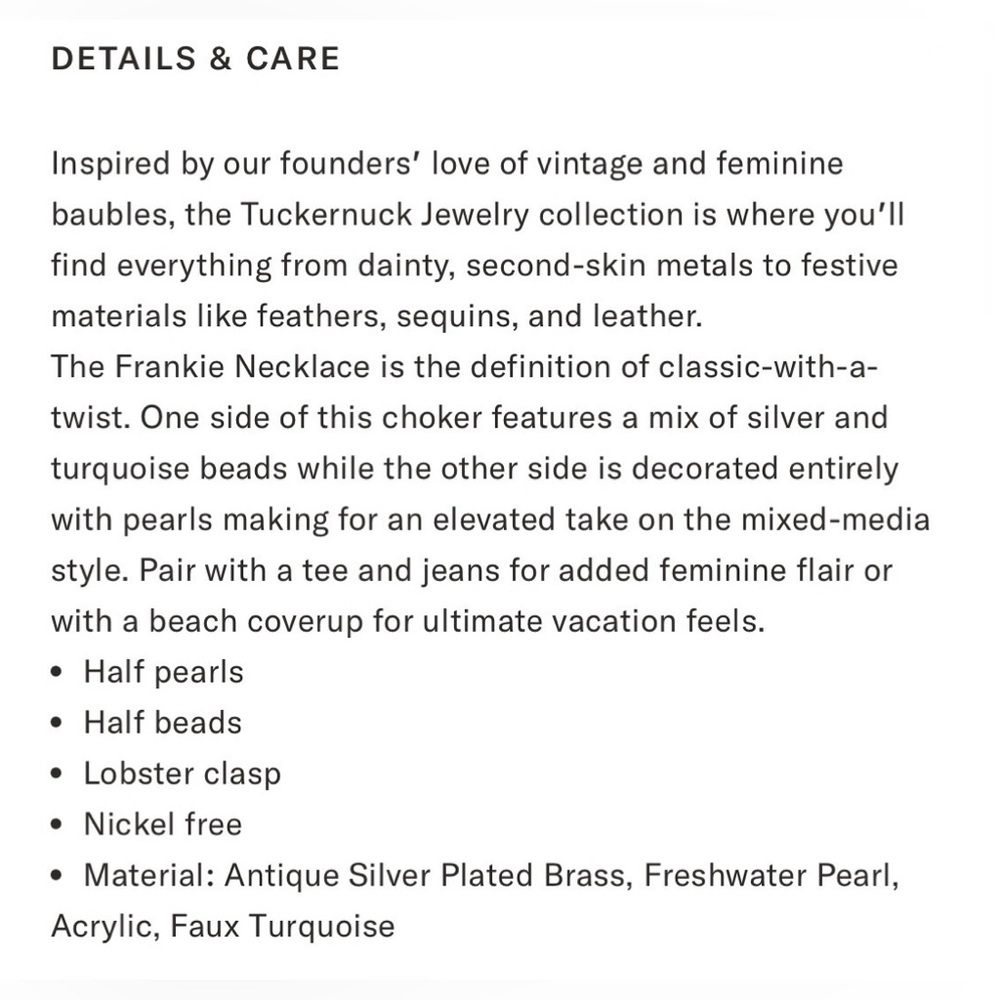 DETAILS & CARE

Inspired by our founders' love of vintage and feminine baubles, the Tuckernuck Jewelry collection is where you'll find everything from dainty, second-skin metals to festive materials like feathers, sequins, and leather.
The Frankie Necklace is the definition of classic-with-a-twist. One side of this choker features a mix of silver and turquoise beads while the other side is decorated entirely with pearls making for an elevated take on the mixed-media style. Pair with a tee and jeans for added feminine flair or with a beach coverup for ultimate vacation feels.

• Half pearls
• Half beads
• Lobster clasp
• Nickel free
• Material: Antique Silver Plated Brass, Freshwater Pearl, Acrylic, Faux Turquoise